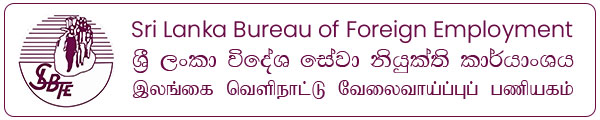 SLBFE

Sri Lanka Bureau of Foreign Employment
ශ්‍රී ලංකා විදේශ සේවා නියුක්ති කාර්යාංශය
இலங்கை வெளிநாட்டு வேலைவாய்ப்புப் பணியகம்